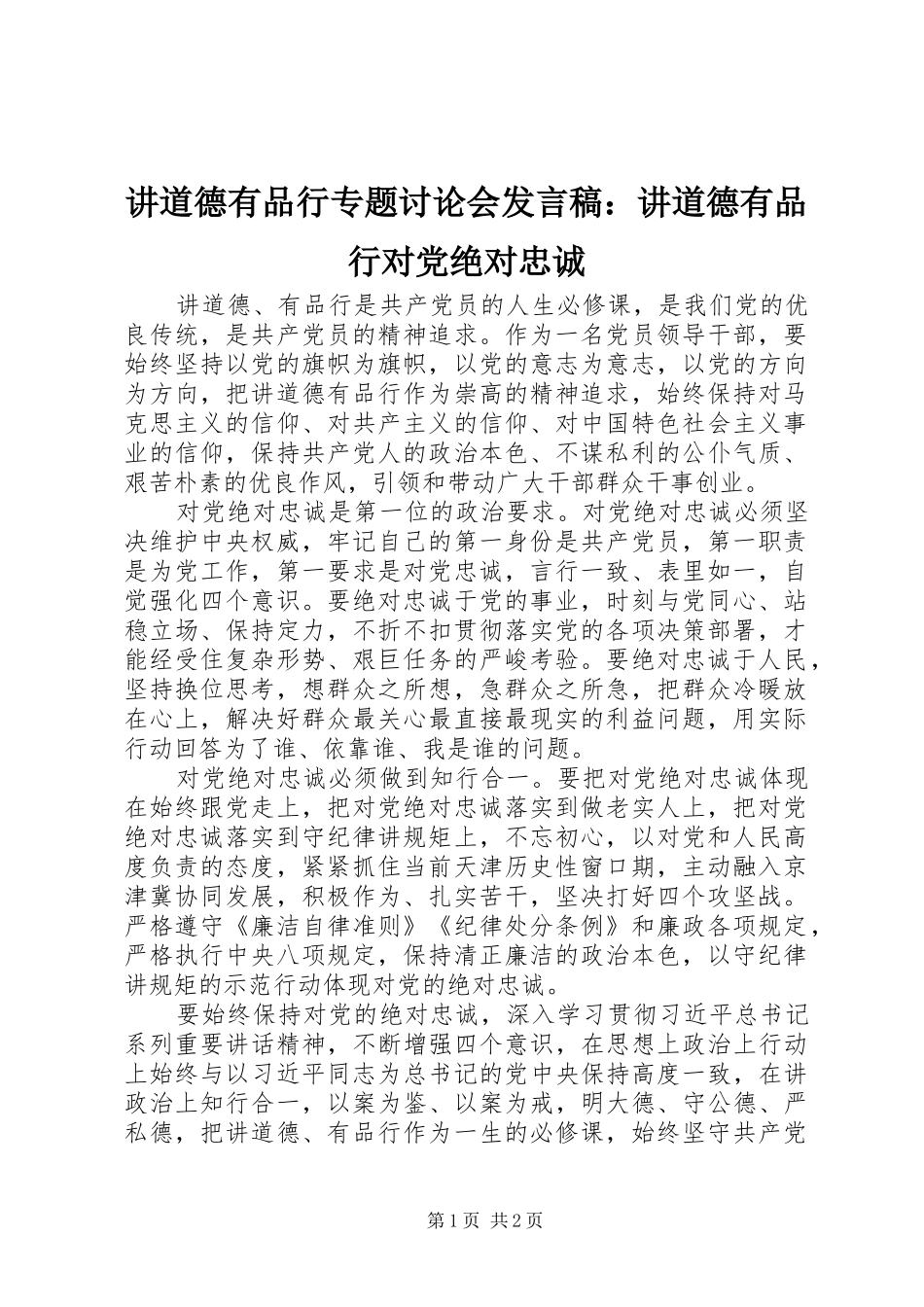 讲道德有品行专题讨论会发言稿：讲道德有品行对党绝对忠诚

讲道德、有品行是共产党员的人生必修课，是我们党的优良传统，是共产党员的精神追求。作为一名党员领导干部，要始终坚持以党的旗帜为旗帜，以党的意志为意志，以党的方向为方向，把讲道德有品行作为崇高的精神追求，始终保持对马克思主义的信仰、对共产主义的信仰、对中国特色社会主义事业的信仰，保持共产党人的政治本色、不谋私利的公仆气质、艰苦朴素的优良作风，引领和带动广大干部群众干事创业。

对党绝对忠诚是第一位的政治要求。对党绝对忠诚必须坚决维护中央权威，牢记自己的第一身份是共产党员，第一职责是为党工作，第一要求是对党忠诚，言行一致、表里如一，自觉强化四个意识。要绝对忠诚于党的事业，时刻与党同心、站稳立场、保持定力，不折不扣贯彻落实党的各项决策部署，才能经受住复杂形势、艰巨任务的严峻考验。要绝对忠诚于人民，坚持换位思考，想群众之所想，急群众之所急，把群众冷暖放在心上，解决好群众最关心最直接最现实的利益问题，用实际行动回答为了谁、依靠谁、我是谁的问题。

对党绝对忠诚必须做到知行合一。要把对党绝对忠诚体现在始终跟党走上，把对党绝对忠诚落实到做老实人上，把对党绝对忠诚落实到守纪律讲规矩上，不忘初心，以对党和人民高度负责的态度，紧紧抓住当前天津历史性窗口期，主动融入京津冀协同发展，积极作为、扎实苦干，坚决打好四个攻坚战。严格遵守《廉洁自律准则》《纪律处分条例》和廉政各项规定，严格执行中央八项规定，保持清正廉洁的政治本色，以守纪律讲规矩的示范行动体现对党的绝对忠诚。

要始终保持对党的绝对忠诚，深入学习贯彻习近平总书记系列重要讲话精神，不断增强四个意识，在思想上政治上行动上始终与以习近平同志为总书记的党中央保持高度一致，在讲政治上知行合一，以案为鉴、以案为戒，明大德、守公德、严私德，把讲道德、有品行作为一生的必修课，始终坚守共产党

第1页 共2页